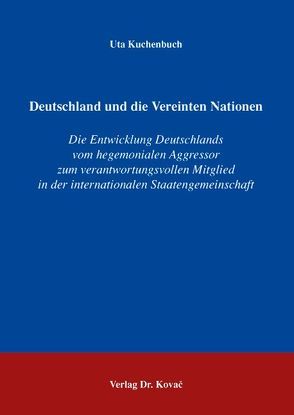 Uta Kuchenbuch

Deutschland und die Vereinten Nationen

Die Entwicklung Deutschlands vom hegemonialen Aggressor zum verantwortungsvollen Mitglied in der internationalen Staatengemeinschaft

Verlag Dr. Kovač